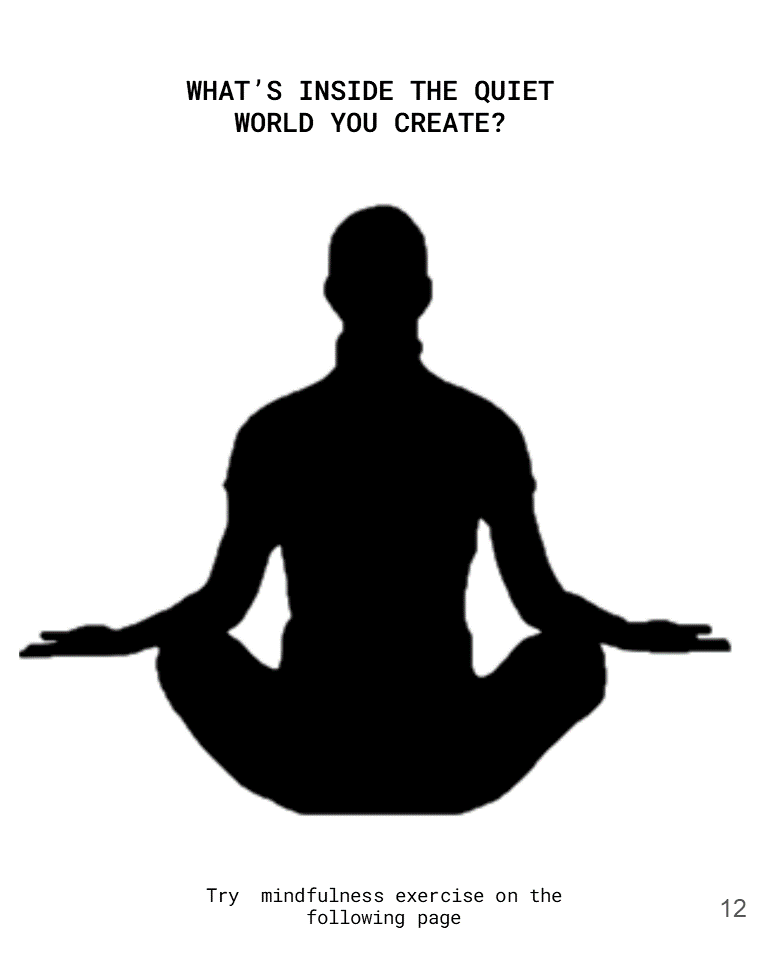 WHAT'S INSIDE THE QUIET WORLD YOU CREATE?

Try  mindfulness exercise on the following page

12